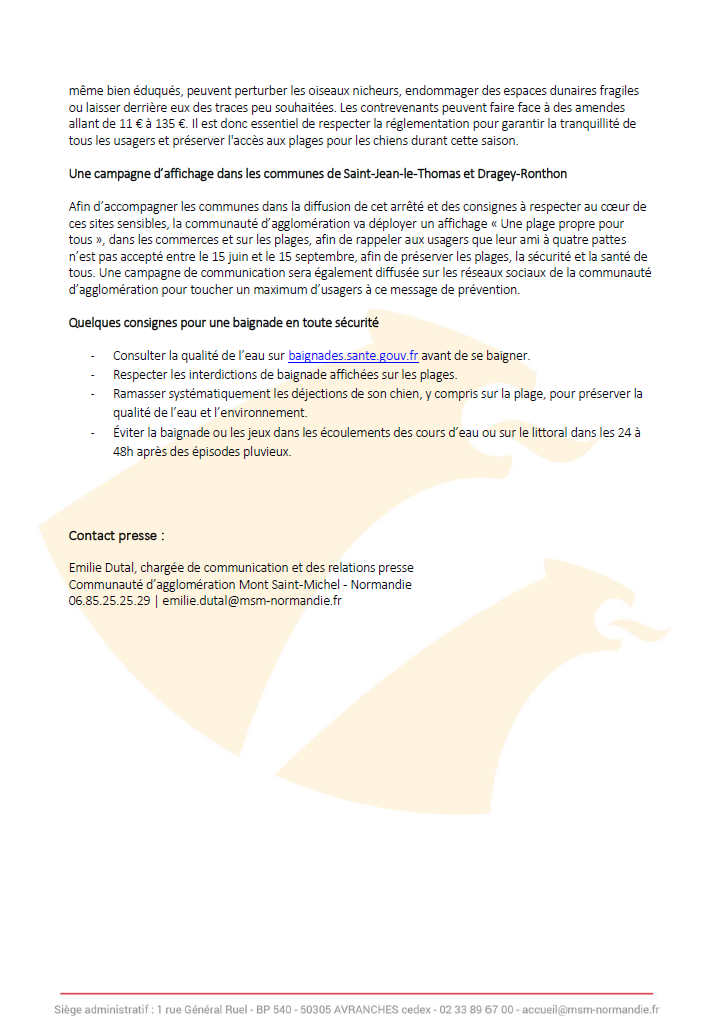 même bien éduqués, peuvent perturber les oiseaux nicheurs, endommager des espaces dunaires fragiles ou laisser derrière eux des traces peu souhaitées. Les contrevenants peuvent faire face à des amendes allant de 11 € à 135 €. Il est donc essentiel de respecter la réglementation pour garantir la tranquillité de tous les usagers et préserver l'accès aux plages pour les chiens durant cette saison.

Une campagne d'affichage dans les communes de Saint-Jean-le-Thomas et Dragey-Ronthon

Afin d'accompagner les communes dans la diffusion de cet arrêté et des consignes à respecter au cœur de ces sites sensibles, la communauté d'agglomération va déployer un affichage « Une plage propre pour tous », dans les commerces et sur les plages, afin de rappeler aux usagers que leur ami à quatre pattes n'est pas accepté entre le 15 juin et le 15 septembre, afin de préserver les plages, la sécurité et la santé de tous. Une campagne de communication sera également diffusée sur les réseaux sociaux de la communauté d'agglomération pour toucher un maximum d'usagers à ce message de prévention.

Quelques consignes pour une baignade en toute sécurité

- Consulter la qualité de l'eau sur baignades.sante.gouv.fr avant de se baigner.
- Respecter les interdictions de baignade affichées sur les plages.
- Ramasser systématiquement les déjections de son chien, y compris sur la plage, pour préserver la qualité de l'eau et l'environnement.
- Éviter la baignade ou les jeux dans les écoulements des cours d'eau ou sur le littoral dans les 24 à 48h après des épisodes pluvieux.

Contact presse :

Emilie Dutal, chargée de communication et des relations presse
Communauté d'agglomération Mont Saint-Michel - Normandie
06.85.25.25.29 | emilie.dutal@msm-normandie.fr

Siège administratif : 1 rue Général Ruel - BP 540 - 50305 AVRANCHES cedex - 02 33 89 67 00 - accueil@msm-normandie.fr